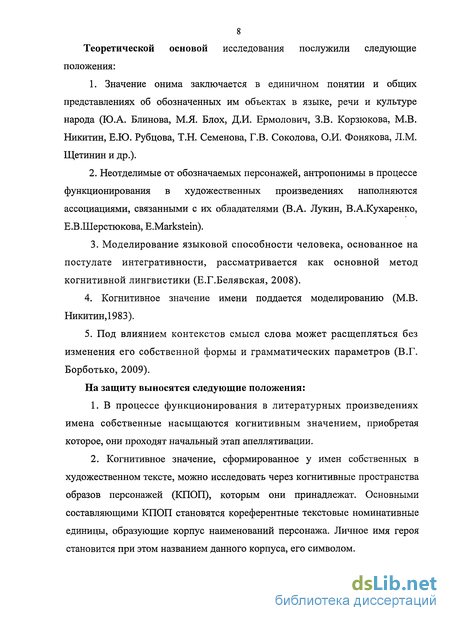 8

Теоретической основой исследования послужили следующие положения:

1. Значение онима заключается в единичном понятии и общих представлениях об обозначенных им объектах в языке, речи и культуре народа (Ю.А. Блинова, М.Я. Блох, Д.И. Ермолович, З.В. Корзюкова, М.В. Никитин, Е.Ю. Рубцова, Т.Н. Семенова, Г.В. Соколова, О.И. Фонякова, Л.М. Щетинин и др.).

2. Неотделимые от обозначаемых персонажей, антропонимы в процессе функционирования в художественных произведениях наполняются ассоциациями, связанными с их обладателями (В.А. Лукин, В.А.Кухаренко, Е.В.Шерстюкова, E.Markstein).

3. Моделирование языковой способности человека, основанное на постулате интегративности, рассматривается как основной метод когнитивной лингвистики (Е.Г.Белявская, 2008).

4. Когнитивное значение имени поддается моделированию (М.В. Никитин,1983).

5. Под влиянием контекстов смысл слова может расщепляться без изменения его собственной формы и грамматических параметров (В.Г. Борботько, 2009).

На защиту выносятся следующие положения:

1. В процессе функционирования в литературных произведениях имена собственные насыщаются когнитивным значением, приобретая которое, они проходят начальный этап апеллятивации.

2. Когнитивное значение, сформированное у имен собственных в художественном тексте, можно исследовать через когнитивные пространства образов персонажей (КПОП), которым они принадлежат. Основными составляющими КПОП становятся кореферентные текстовые номинативные единицы, образующие корпус наименований персонажа. Личное имя героя становится при этом названием данного корпуса, его символом.

dsLib.net
библиотека диссертаций